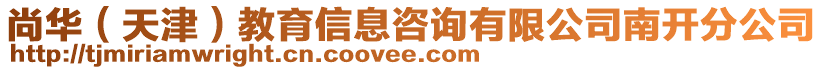 尚华（天津）教育信息咨询有限公司南开分公司
http://tjmiriamwright.cn.coovee.com